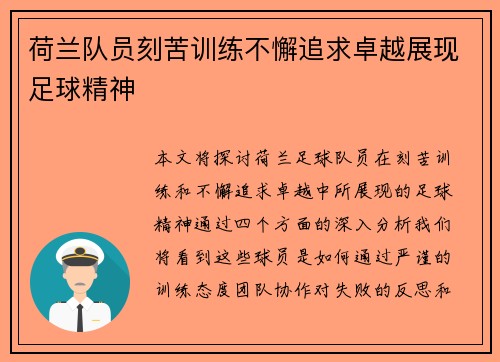 荷兰队员刻苦训练不懈追求卓越展现足球精神

本文将探讨荷兰足球队员在刻苦训练和不懈追求卓越中所展现的足球精神通过四个方面的深入分析我们将看到这些球员是如何通过严谨的训练态度团队协作对失败的反思和